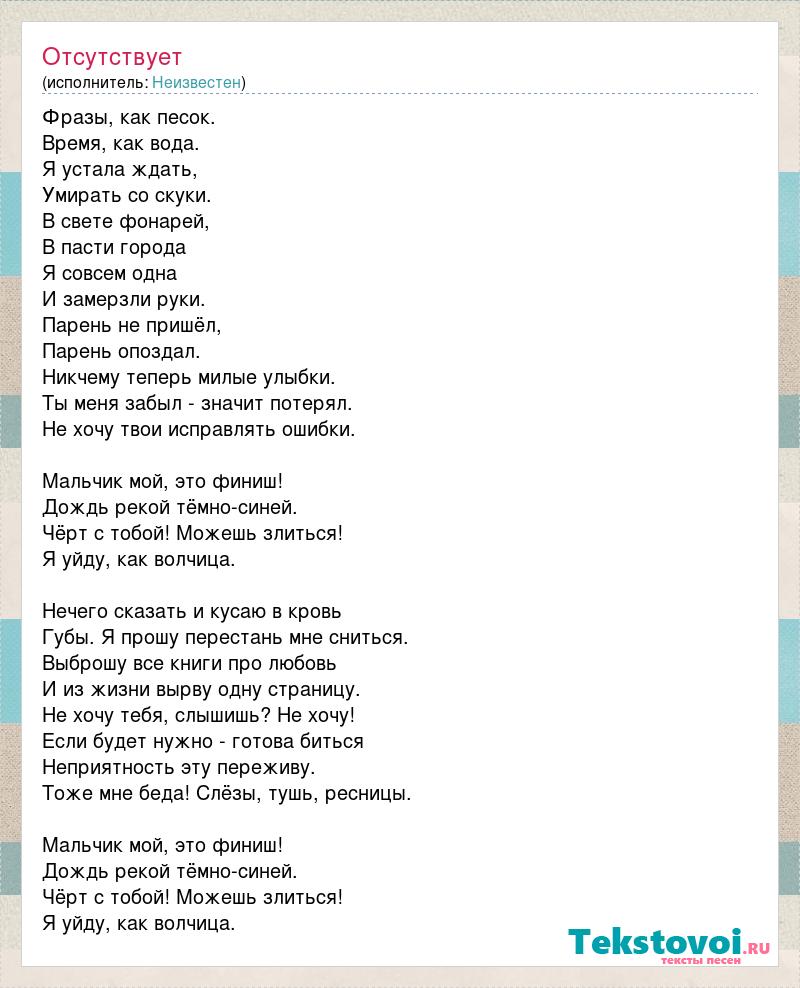 Отсутствует
(исполнитель: Неизвестен)

Фразы, как песок.
Время, как вода.
Я устала ждать,
Умирать со скуки.
В свете фонарей,
В пасти города
Я совсем одна
И замерзли руки.
Парень не пришёл,
Парень опоздал.
Никчему теперь милые улыбки.
Ты меня забыл - значит потерял.
Не хочу твои исправлять ошибки.

Мальчик мой, это финиш!
Дождь рекой тёмно-синей.
Чёрт с тобой! Можешь злиться!
Я уйду, как волчица.

Нечего сказать и кусаю в кровь
Губы. Я прошу перестань мне сниться.
Выброшу все книги про любовь
И из жизни вырву одну страницу.
Не хочу тебя, слышишь? Не хочу!
Если будет нужно - готова биться
Неприятность эту переживу.
Тоже мне беда! Слёзы, тушь, ресницы.

Мальчик мой, это финиш!
Дождь рекой тёмно-синей.
Чёрт с тобой! Можешь злиться!
Я уйду, как волчица.

Tekstovoi.RU
тексты песен